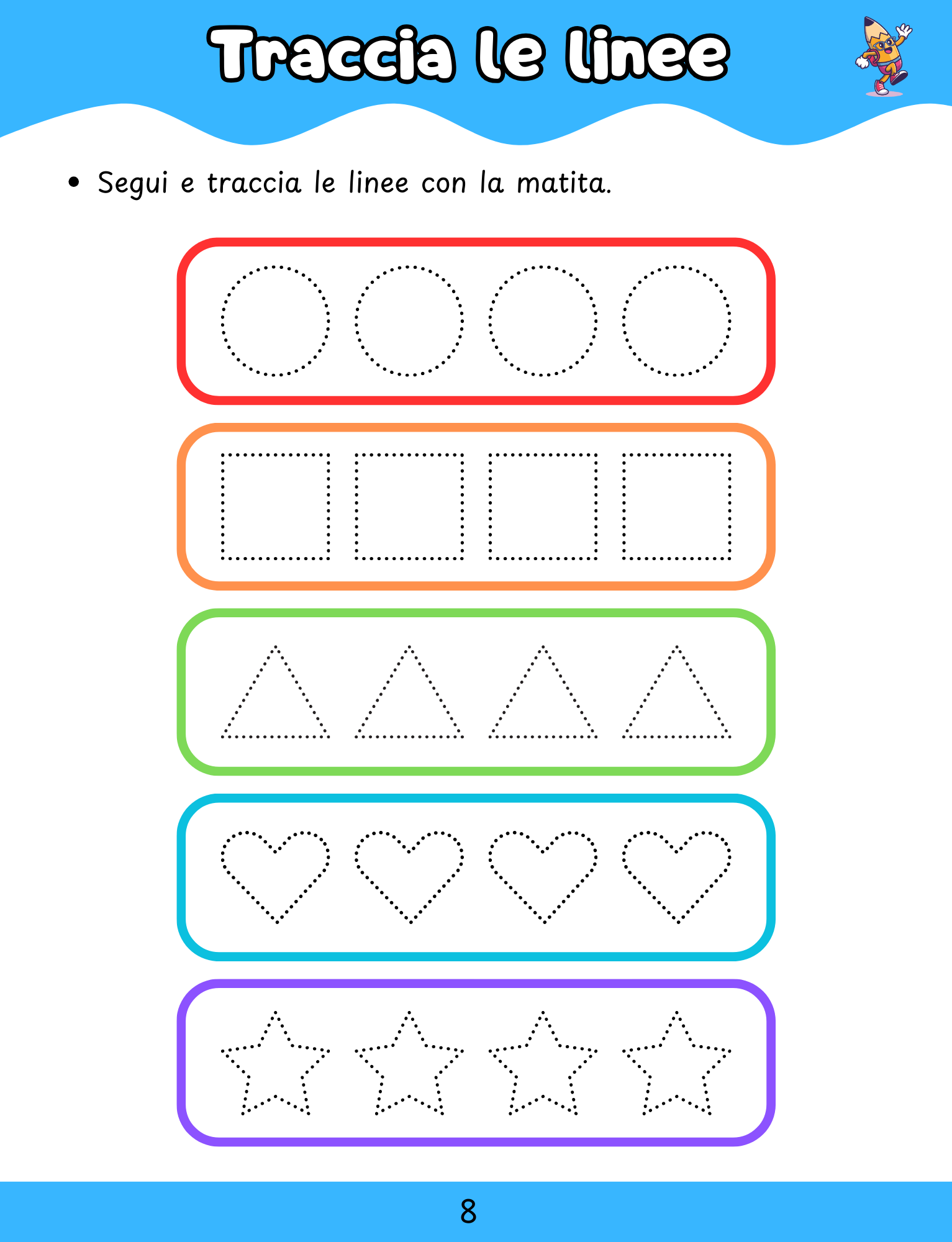 Traccia le linee

• Segui e traccia le linee con la matita.

8